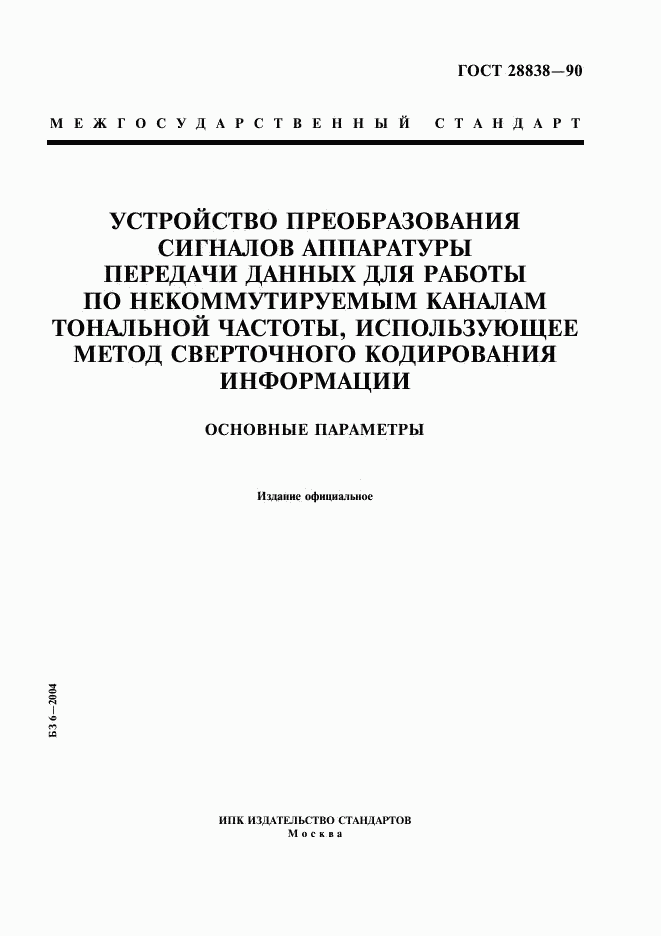 ГОСТ 28838—90

МЕЖГОСУДАРСТВЕННЫЙ СТАНДАРТ

УСТРОЙСТВО ПРЕОБРАЗОВАНИЯ СИГНАЛОВ АППАРАТУРЫ ПЕРЕДАЧИ ДАННЫХ ДЛЯ РАБОТЫ ПО НЕКОММУТИРУЕМЫМ КАНАЛАМ ТОНАЛЬНОЙ ЧАСТОТЫ, ИСПОЛЬЗУЮЩЕЕ МЕТОД СВЕРТОЧНОГО КОДИРОВАНИЯ ИНФОРМАЦИИ

ОСНОВНЫЕ ПАРАМЕТРЫ

Издание официальное

БЗ 6—2004

ИПК ИЗДАТЕЛЬСТВО СТАНДАРТОВ
Москва